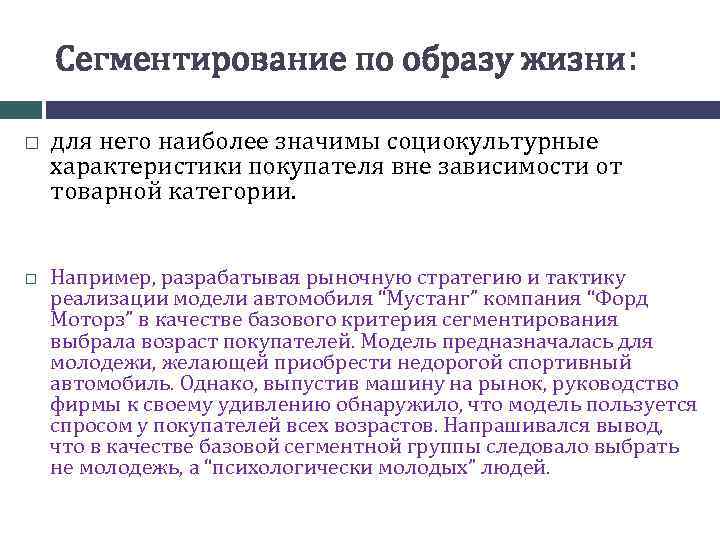 Сегментирование по образу жизни:

□ для него наиболее значимы социокультурные характеристики покупателя вне зависимости от товарной категории.

□ Например, разрабатывая рыночную стратегию и тактику реализации модели автомобиля “Мустанг” компания “Форд Моторз” в качестве базового критерия сегментирования выбрала возраст покупателей. Модель предназначалась для молодежи, желающей приобрести недорогой спортивный автомобиль. Однако, выпустив машину на рынок, руководство фирмы к своему удивлению обнаружило, что модель пользуется спросом у покупателей всех возрастов. Напрашивался вывод, что в качестве базовой сегментной группы следовало выбрать не молодежь, а “психологически молодых” людей.